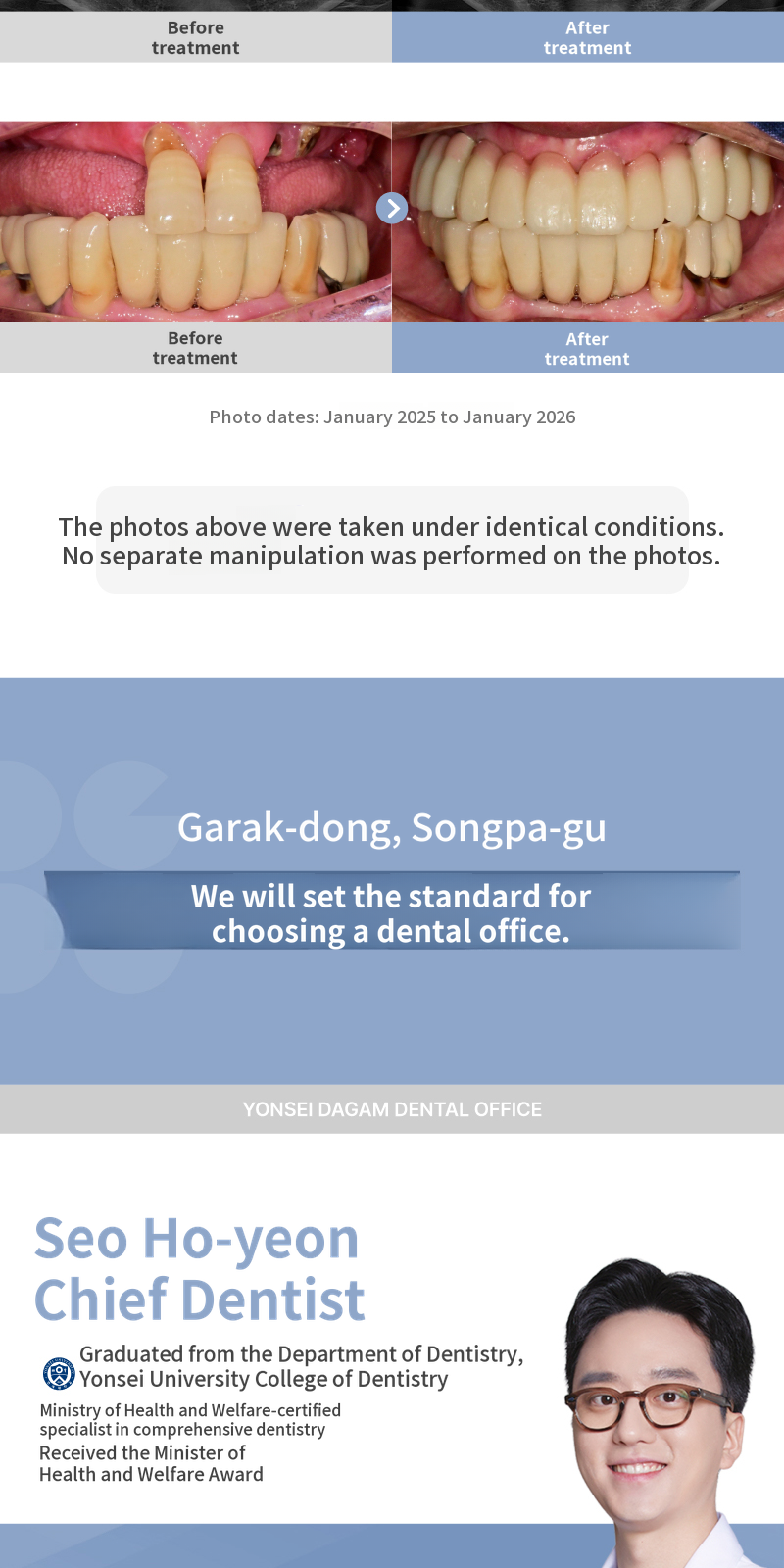 Before treatment

After treatment

Before treatment

After treatment

Photo dates: January 2025 to January 2026

The photos above were taken under identical conditions. No separate manipulation was performed on the photos.

Garak-dong, Songpa-gu

We will set the standard for choosing a dental office.

YONSEI DAGAM DENTAL OFFICE

Seo Ho-yeon
Chief Dentist

Graduated from the Department of Dentistry, Yonsei University College of Dentistry

Ministry of Health and Welfare-certified specialist in comprehensive dentistry

Received the Minister of Health and Welfare Award